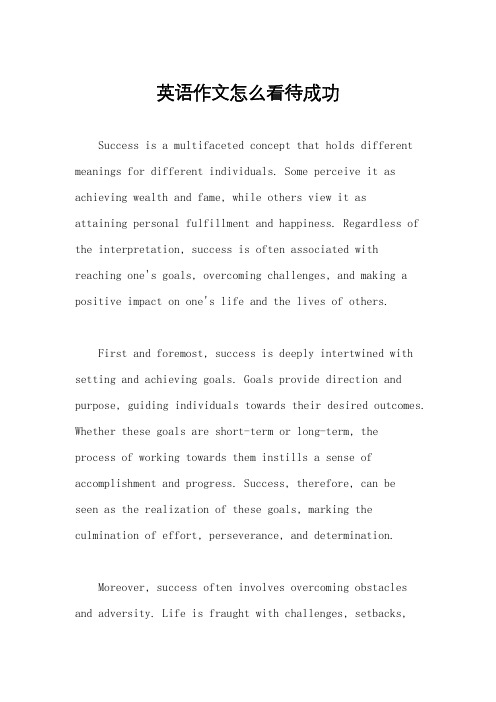 英语作文怎么看待成功

Success is a multifaceted concept that holds different meanings for different individuals. Some perceive it as achieving wealth and fame, while others view it as attaining personal fulfillment and happiness. Regardless of the interpretation, success is often associated with reaching one's goals, overcoming challenges, and making a positive impact on one's life and the lives of others.

First and foremost, success is deeply intertwined with setting and achieving goals. Goals provide direction and purpose, guiding individuals towards their desired outcomes. Whether these goals are short-term or long-term, the process of working towards them instills a sense of accomplishment and progress. Success, therefore, can be seen as the realization of these goals, marking the culmination of effort, perseverance, and determination.

Moreover, success often involves overcoming obstacles and adversity. Life is fraught with challenges, setbacks,